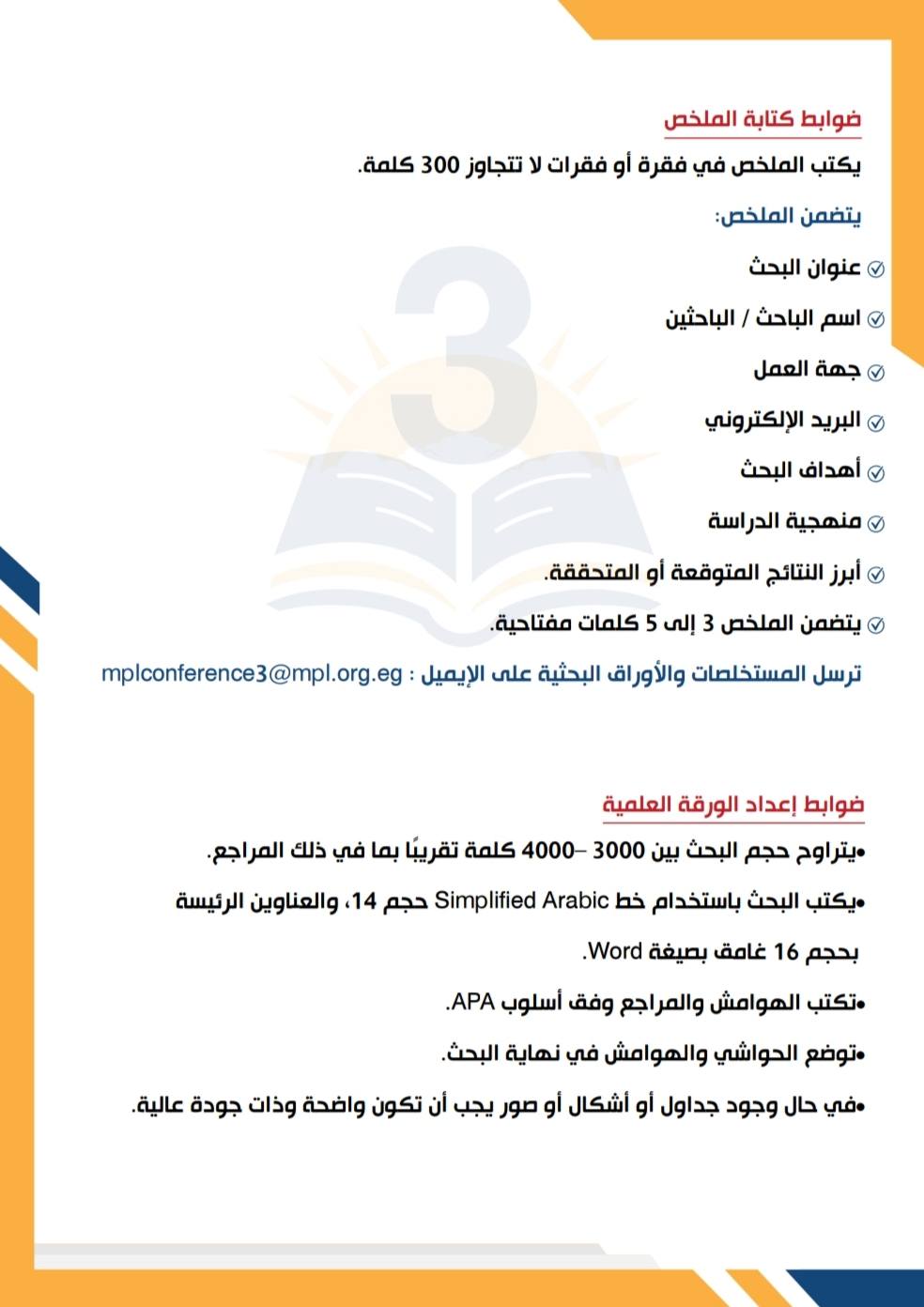 ضوابط كتابة الملخص

يكتب الملخص في فقرة أو فقرات لا تتجاوز 300 كلمة.

يتضمن الملخص:

عنوان البحث

اسم الباحث / الباحثين

جهة العمل

البريد الإلكتروني

أهداف البحث

منهجية الدراسة

أبرز النتائج المتوقعة أو المتحققة.

يتضمن الملخص 3 إلى 5 كلمات مفتاحية.

ترسل المستخلصات والأوراق البحثية على الإيميل : mplconference3@mpl.org.eg

ضوابط إعداد الورقة العلمية

•يتراوح حجم البحث بين 3000 –4000 كلمة تقريبًا بما في ذلك المراجع.

•يكتب البحث باستخدام خط Simplified Arabic حجم 14، والعناوين الرئيسة بحجم 16 غامق بصيغة Word.

•تكتب الهوامش والمراجع وفق أسلوب APA.

•توضع الحواشي والهوامش في نهاية البحث.

•في حال وجود جداول أو أشكال أو صور يجب أن تكون واضحة وذات جودة عالية.